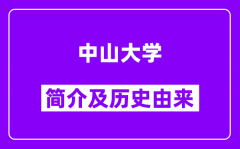 中山大学

简介及历史由来